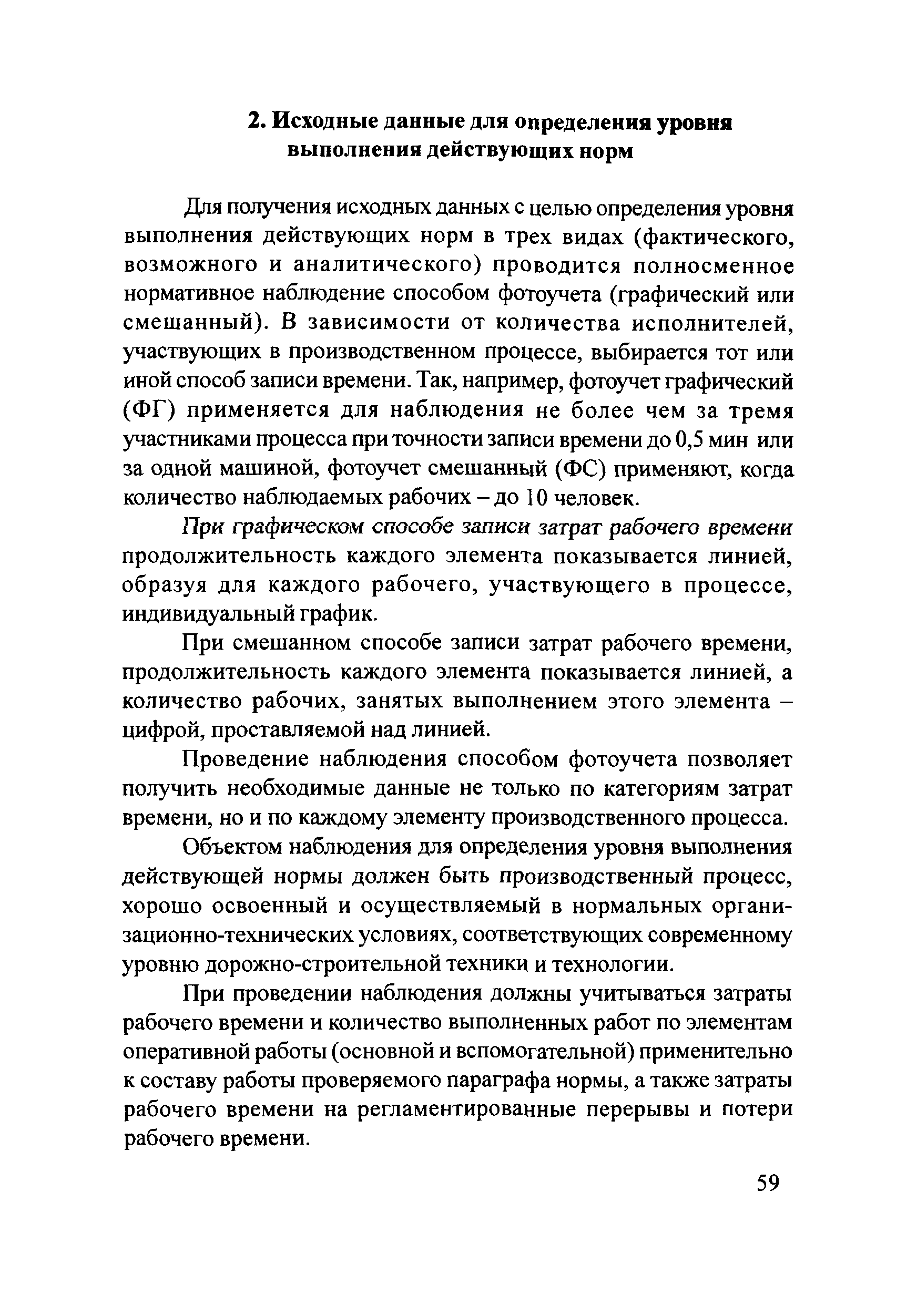 2. Исходные данные для определения уровня выполнения действующих норм

Для получения исходных данных с целью определения уровня выполнения действующих норм в трех видах (фактического, возможного и аналитического) проводится полносменное нормативное наблюдение способом фотоучета (графический или смешанный). В зависимости от количества исполнителей, участвующих в производственном процессе, выбирается тот или иной способ записи времени. Так, например, фотоучет графический (ФГ) применяется для наблюдения не более чем за тремя участниками процесса при точности записи времени до 0,5 мин или за одной машиной, фотоучет смешанный (ФС) применяют, когда количество наблюдаемых рабочих – до 10 человек.

При графическом способе записи затрат рабочего времени продолжительность каждого элемента показывается линией, образуя для каждого рабочего, участвующего в процессе, индивидуальный график.

При смешанном способе записи затрат рабочего времени, продолжительность каждого элемента показывается линией, а количество рабочих, занятых выполнением этого элемента – цифрой, проставляемой над линией.

Проведение наблюдения способом фотоучета позволяет получить необходимые данные не только по категориям затрат времени, но и по каждому элементу производственного процесса.

Объектом наблюдения для определения уровня выполнения действующей нормы должен быть производственный процесс, хорошо освоенный и осуществляемый в нормальных организационно-технических условиях, соответствующих современному уровню дорожно-строительной техники и технологии.

При проведении наблюдения должны учитываться затраты рабочего времени и количество выполненных работ по элементам оперативной работы (основной и вспомогательной) применительно к составу работы проверяемого параграфа нормы, а также затраты рабочего времени на регламентированные перерывы и потери рабочего времени.

59